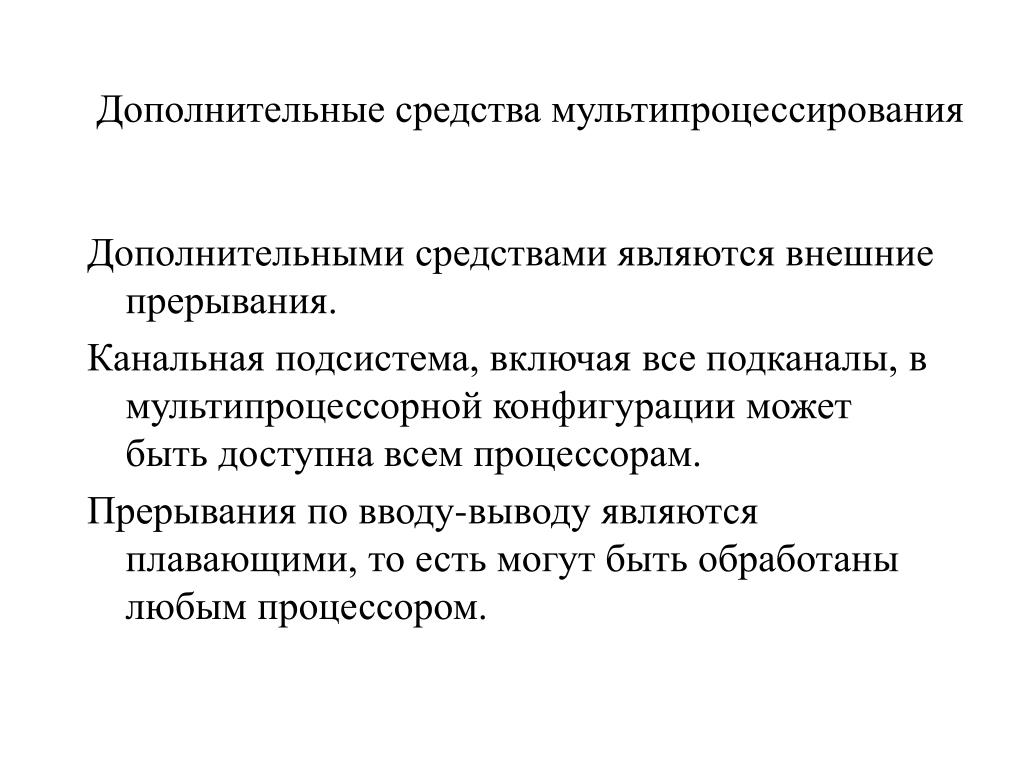 Дополнительные средства мультипроцессирования

Дополнительными средствами являются внешние прерывания.

Канальная подсистема, включая все подканалы, в мультипроцессорной конфигурации может быть доступна всем процессорам.

Прерывания по вводу-выводу являются плавающими, то есть могут быть обработаны любым процессором.